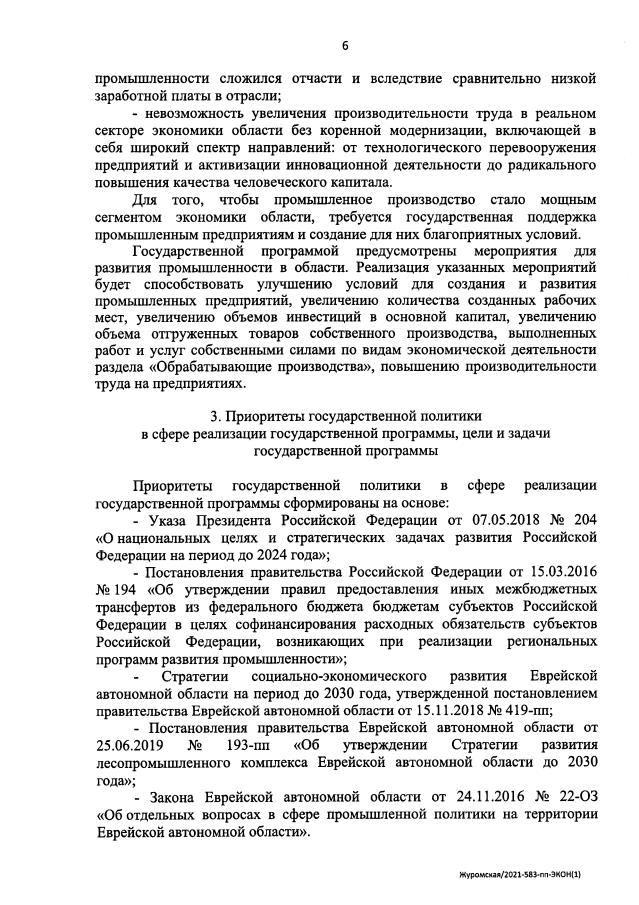 6

промышленности сложился отчасти и вследствие сравнительно низкой заработной платы в отрасли;

- невозможность увеличения производительности труда в реальном секторе экономики области без коренной модернизации, включающей в себя широкий спектр направлений: от технологического перевооружения предприятий и активизации инновационной деятельности до радикального повышения качества человеческого капитала.

Для того, чтобы промышленное производство стало мощным сегментом экономики области, требуется государственная поддержка промышленным предприятиям и создание для них благоприятных условий.

Государственной программой предусмотрены мероприятия для развития промышленности в области. Реализация указанных мероприятий будет способствовать улучшению условий для создания и развития промышленных предприятий, увеличению количества созданных рабочих мест, увеличению объемов инвестиций в основной капитал, увеличению объема отгруженных товаров собственного производства, выполненных работ и услуг собственными силами по видам экономической деятельности раздела «Обрабатывающие производства», повышению производительности труда на предприятиях.

3. Приоритеты государственной политики в сфере реализации государственной программы, цели и задачи государственной программы

Приоритеты государственной политики в сфере реализации государственной программы сформированы на основе:

- Указа Президента Российской Федерации от 07.05.2018 № 204 «О национальных целях и стратегических задачах развития Российской Федерации на период до 2024 года»;

- Постановления правительства Российской Федерации от 15.03.2016 № 194 «Об утверждении правил предоставления иных межбюджетных трансфертов из федерального бюджета бюджетам субъектов Российской Федерации в целях софинансирования расходных обязательств субъектов Российской Федерации, возникающих при реализации региональных программ развития промышленности»;

- Стратегии социально-экономического развития Еврейской автономной области на период до 2030 года, утвержденной постановлением правительства Еврейской автономной области от 15.11.2018 № 419-пп;

- Постановления правительства Еврейской автономной области от 25.06.2019 № 193-пп «Об утверждении Стратегии развития лесопромышленного комплекса Еврейской автономной области до 2030 года»;

- Закона Еврейской автономной области от 24.11.2016 № 22-ОЗ «Об отдельных вопросах в сфере промышленной политики на территории Еврейской автономной области».

Журомская/2021-583-пп-ЭКОН(1)